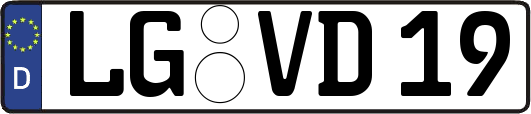 D LG VD 19